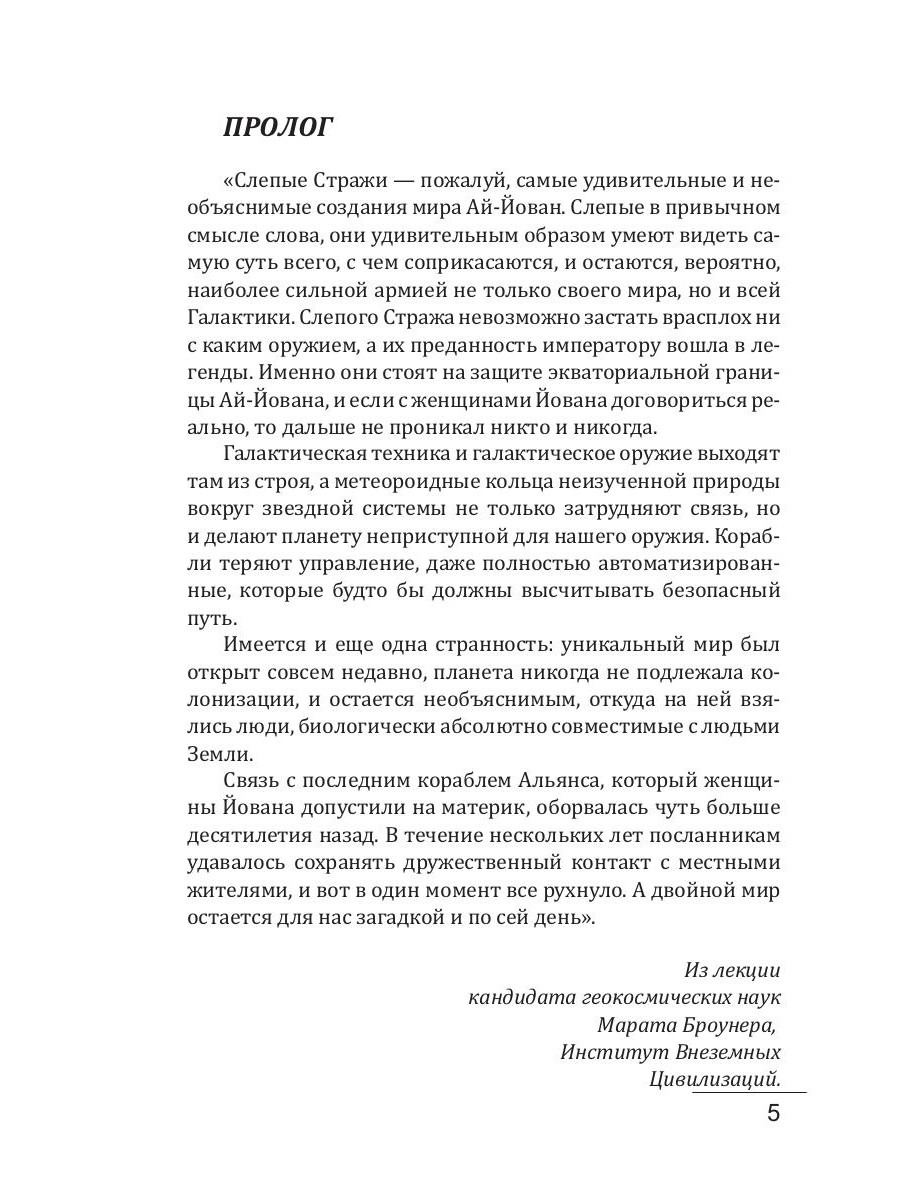 ПРОЛОГ

«Слепые Стражи — пожалуй, самые удивительные и необъяснимые создания мира Ай-Йован. Слепые в привычном смысле слова, они удивительным образом умеют видеть самую суть всего, с чем соприкасаются, и остаются, вероятно, наиболее сильной армией не только своего мира, но и всей Галактики. Слепого Стража невозможно застать врасплох ни с каким оружием, а их преданность императору вошла в легенды. Именно они стоят на защите экваториальной границы Ай-Йована, и если с женщинами Йована договориться реально, то дальше не проникал никто и никогда.

Галактическая техника и галактическое оружие выходят там из строя, а метеороидные кольца неизученной природы вокруг звездной системы не только затрудняют связь, но и делают планету неприступной для нашего оружия. Корабли теряют управление, даже полностью автоматизированные, которые будто бы должны высчитывать безопасный путь.

Имеется и еще одна странность: уникальный мир был открыт совсем недавно, планета никогда не подлежала колонизации, и остается необъяснимым, откуда на ней взялись люди, биологически абсолютно совместимые с людьми Земли.

Связь с последним кораблем Альянса, который женщины Йована допустили на материк, оборвалась чуть больше десятилетия назад. В течение нескольких лет посланникам удавалось сохранять дружественный контакт с местными жителями, и вот в один момент все рухнуло. А двойной мир остается для нас загадкой и по сей день».

Из лекции
кандидата геокосмических наук
Марата Броунера,
Институт Внеземных
Цивилизаций.

5